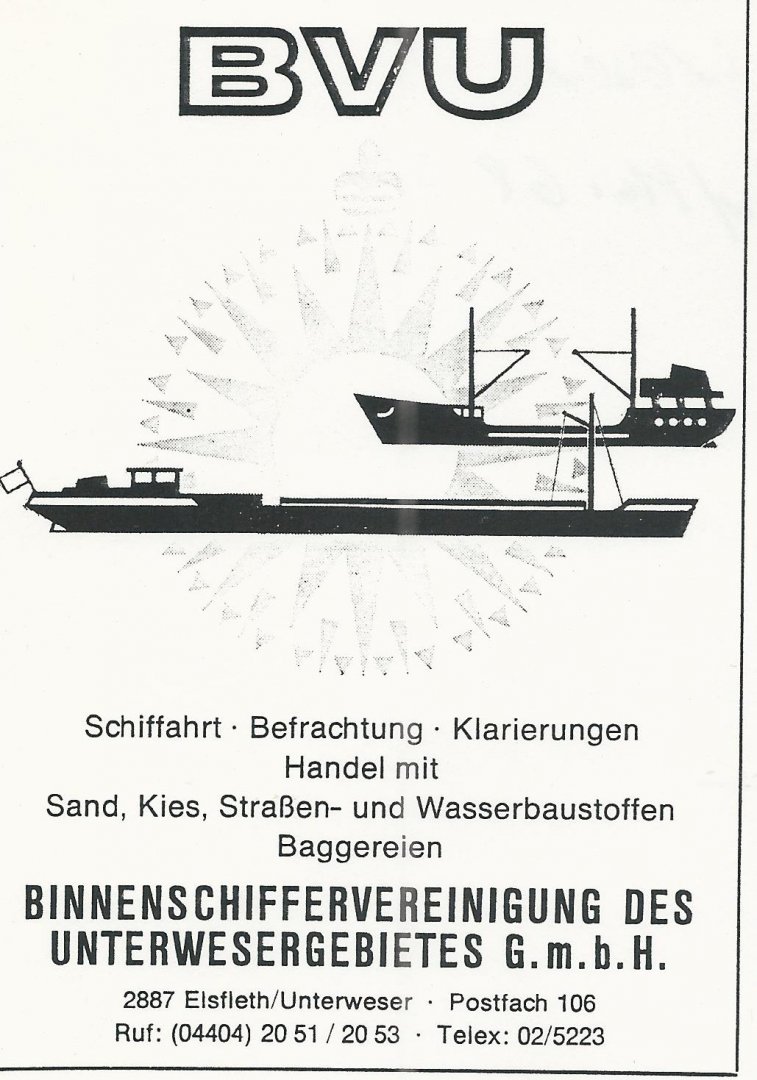 BVU

Schiffahrt · Befrachtung · Klarierungen
Handel mit
Sand, Kies, Straßen- und Wasserbaustoffen
Baggereien

BINNENSCHIFFERVEREINIGUNG DES UNTERWESERGEBIETES G.m.b.H.

2887 Elsfleth/Unterweser · Postfach 106
Ruf: (04404) 20 51 / 20 53 · Telex: 02/5223